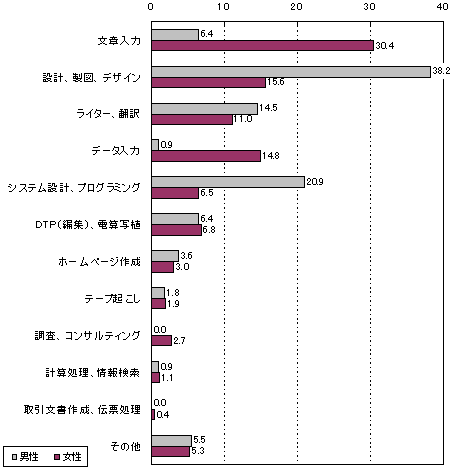 0 10 20 30 40

文章入力 6.4 30.4
設計、製図、デザイン 38.2 15.6
ライター、翻訳 14.5 11.0
データ入力 0.9 14.8
システム設計、プログラミング 20.9 6.5
DTP(編集)、電算写植 6.4 6.8
ホームページ作成 3.6 3.0
テープ起こし 1.8 1.9
調査、コンサルティング 0.0 2.7
計算処理、情報検索 0.9 1.1
取引文書作成、伝票処理 0.0 0.4
その他 5.5 5.3

男性 女性